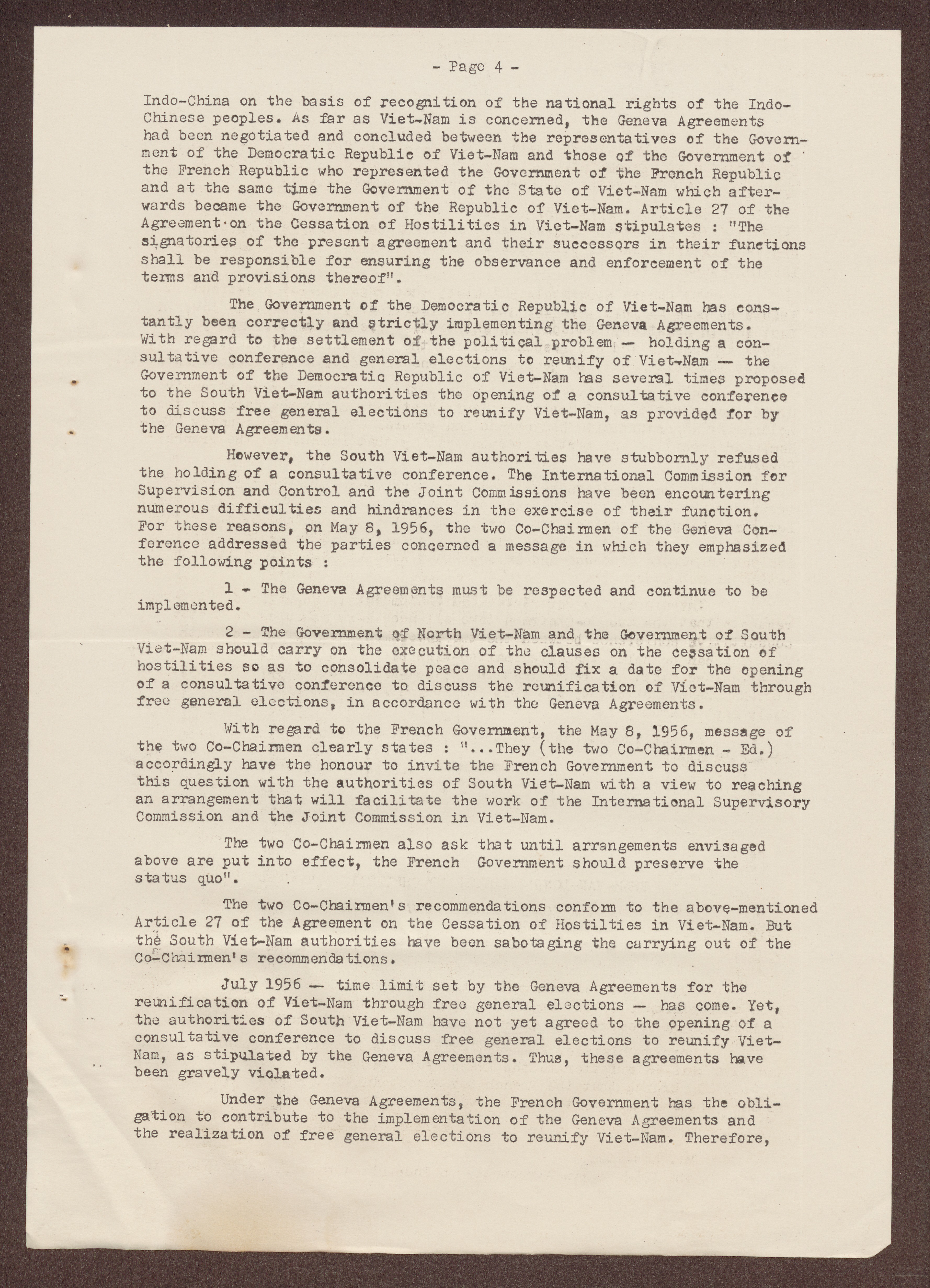 - Page 4 -

Indo-China on the basis of recognition of the national rights of the Indo-Chinese peoples. As far as Viet-Nam is concerned, the Geneva Agreements had been negotiated and concluded between the representatives of the Government of the Democratic Republic of Viet-Nam and those of the Government of the French Republic who represented the Government of the French Republic and at the same time the Government of the State of Viet-Nam which afterwards became the Government of the Republic of Viet-Nam. Article 27 of the Agreement on the Cessation of Hostilities in Viet-Nam stipulates : "The signatories of the present agreement and their successors in their functions shall be responsible for ensuring the observance and enforcement of the terms and provisions thereof".

The Government of the Democratic Republic of Viet-Nam has constantly been correctly and strictly implementing the Geneva Agreements. With regard to the settlement of the political problem — holding a consultative conference and general elections to reunify of Viet-Nam — the Government of the Democratic Republic of Viet-Nam has several times proposed to the South Viet-Nam authorities the opening of a consultative conference to discuss free general elections to reunify Viet-Nam, as provided for by the Geneva Agreements.

However, the South Viet-Nam authorities have stubbornly refused the holding of a consultative conference. The International Commission for Supervision and Control and the Joint Commissions have been encountering numerous difficulties and hindrances in the exercise of their function. For these reasons, on May 8, 1956, the two Co-Chairmen of the Geneva Conference addressed the parties concerned a message in which they emphasized the following points :

1 - The Geneva Agreements must be respected and continue to be implemented.

2 - The Government of North Viet-Nam and the Government of South Viet-Nam should carry on the execution of the clauses on the cessation of hostilities so as to consolidate peace and should fix a date for the opening of a consultative conference to discuss the reunification of Viet-Nam through free general elections, in accordance with the Geneva Agreements.

With regard to the French Government, the May 8, 1956, message of the two Co-Chairmen clearly states : "...They (the two Co-Chairmen - Ed.) accordingly have the honour to invite the French Government to discuss this question with the authorities of South Viet-Nam with a view to reaching an arrangement that will facilitate the work of the International Supervisory Commission and the Joint Commission in Viet-Nam.

The two Co-Chairmen also ask that until arrangements envisaged above are put into effect, the French Government should preserve the status quo".

The two Co-Chairmen's recommendations conform to the above-mentioned Article 27 of the Agreement on the Cessation of Hostilties in Viet-Nam. But the South Viet-Nam authorities have been sabotaging the carrying out of the Co-Chairmen's recommendations.

July 1956 — time limit set by the Geneva Agreements for the reunification of Viet-Nam through free general elections — has come. Yet, the authorities of South Viet-Nam have not yet agreed to the opening of a consultative conference to discuss free general elections to reunify Viet-Nam, as stipulated by the Geneva Agreements. Thus, these agreements have been gravely violated.

Under the Geneva Agreements, the French Government has the obligation to contribute to the implementation of the Geneva Agreements and the realization of free general elections to reunify Viet-Nam. Therefore,